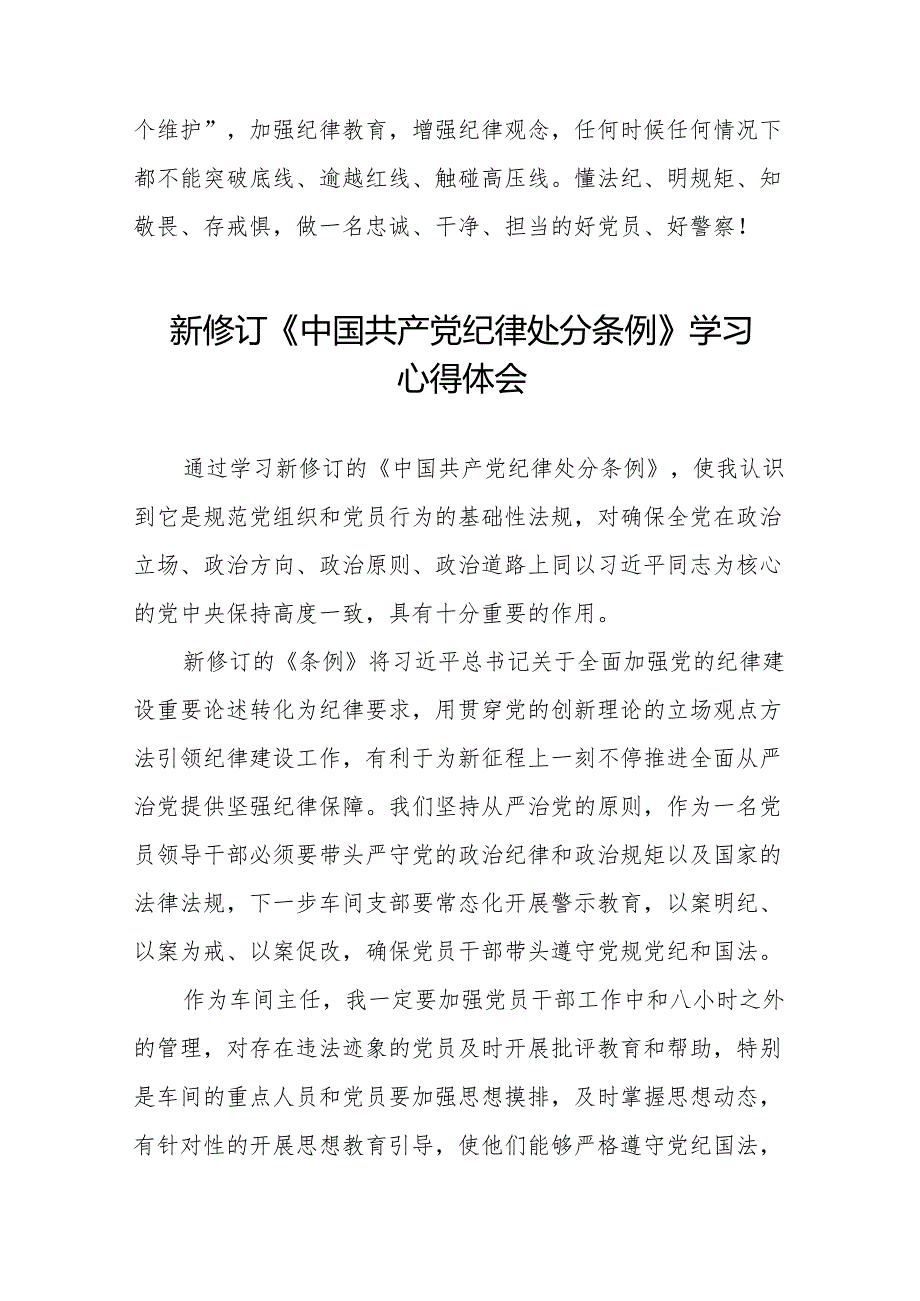 个维护”，加强纪律教育，增强纪律观念，任何时候任何情况下都不能突破底线、逾越红线、触碰高压线。懂法纪、明规矩、知敬畏、存戒惧，做一名忠诚、干净、担当的好党员、好警察！

新修订《中国共产党纪律处分条例》学习心得体会

通过学习新修订的《中国共产党纪律处分条例》，使我认识到它是规范党组织和党员行为的基础性法规，对确保全党在政治立场、政治方向、政治原则、政治道路上同以习近平同志为核心的党中央保持高度一致，具有十分重要的作用。

新修订的《条例》将习近平总书记关于全面加强党的纪律建设重要论述转化为纪律要求，用贯穿党的创新理论的立场观点方法引领纪律建设工作，有利于为新征程上一刻不停推进全面从严治党提供坚强纪律保障。我们坚持从严治党的原则，作为一名党员领导干部必须要带头严守党的政治纪律和政治规矩以及国家的法律法规，下一步车间支部要常态化开展警示教育，以案明纪、以案为戒、以案促改，确保党员干部带头遵守党规党纪和国法。

作为车间主任，我一定要加强党员干部工作中和八小时之外的管理，对存在违法迹象的党员及时开展批评教育和帮助，特别是车间的重点人员和党员要加强思想摸排，及时掌握思想动态，有针对性的开展思想教育引导，使他们能够严格遵守党纪国法，